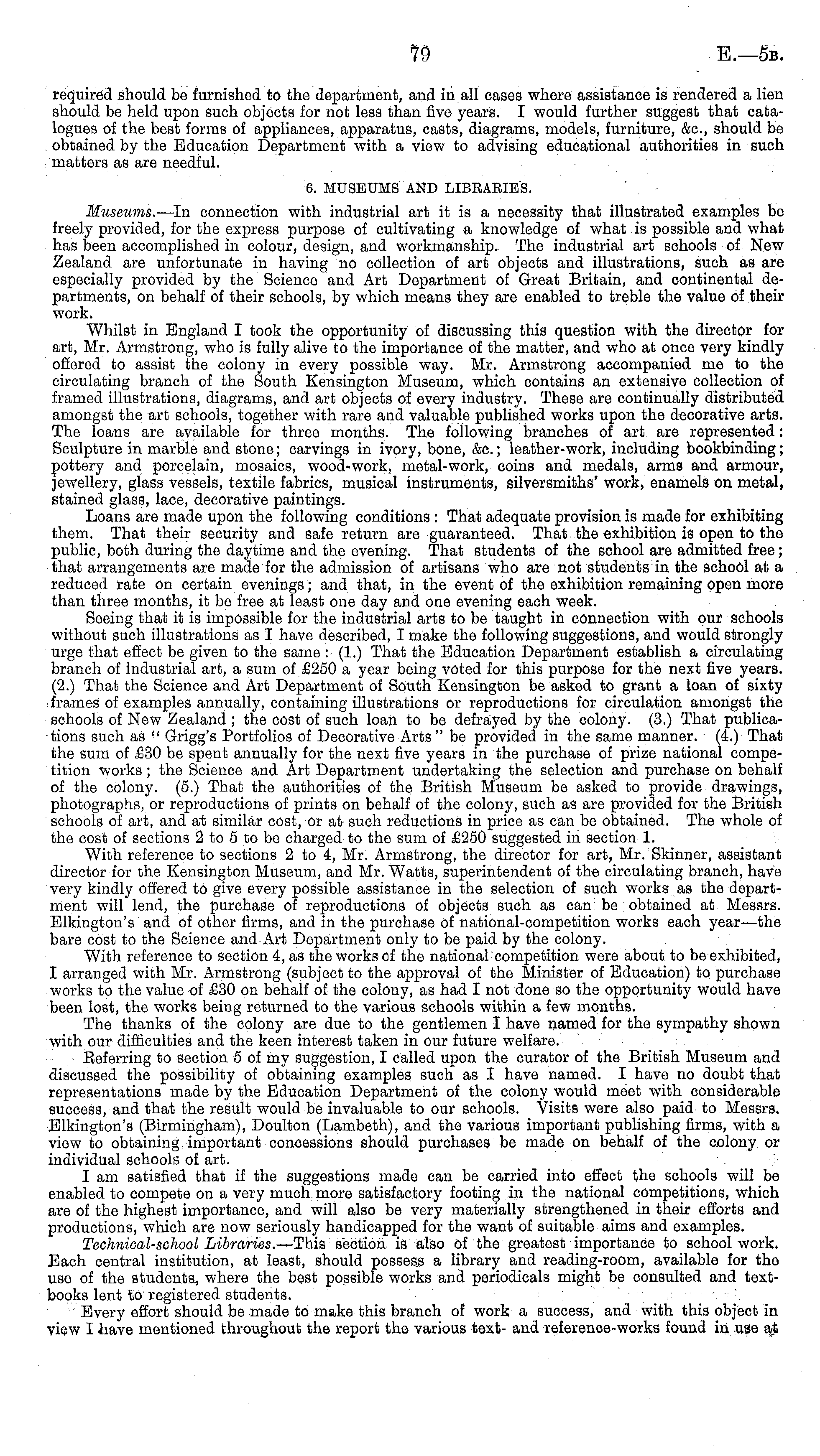 79 E.—5B.

required should be furnished to the department, and in all cases where assistance is rendered a lien should be held upon such objects for not less than five years. I would further suggest that catalogues of the best forms of appliances, apparatus, casts, diagrams, models, furniture, &c., should be obtained by the Education Department with a view to advising educational authorities in such matters as are needful.

6. MUSEUMS AND LIBRARIES.

Museums.—In connection with industrial art it is a necessity that illustrated examples be freely provided, for the express purpose of cultivating a knowledge of what is possible and what has been accomplished in colour, design, and workmanship. The industrial art schools of New Zealand are unfortunate in having no collection of art objects and illustrations, such as are especially provided by the Science and Art Department of Great Britain, and continental departments, on behalf of their schools, by which means they are enabled to treble the value of their work.

Whilst in England I took the opportunity of discussing this question with the director for art, Mr. Armstrong, who is fully alive to the importance of the matter, and who at once very kindly offered to assist the colony in every possible way. Mr. Armstrong accompanied me to the circulating branch of the South Kensington Museum, which contains an extensive collection of framed illustrations, diagrams, and art objects of every industry. These are continually distributed amongst the art schools, together with rare and valuable published works upon the decorative arts. The loans are available for three months. The following branches of art are represented: Sculpture in marble and stone; carvings in ivory, bone, &c.; leather-work, including bookbinding; pottery and porcelain, mosaics, wood-work, metal-work, coins and medals, arms and armour, jewellery, glass vessels, textile fabrics, musical instruments, silversmiths' work, enamels on metal, stained glass, lace, decorative paintings.

Loans are made upon the following conditions: That adequate provision is made for exhibiting them. That their security and safe return are guaranteed. That the exhibition is open to the public, both during the daytime and the evening. That students of the school are admitted free; that arrangements are made for the admission of artisans who are not students in the school at a reduced rate on certain evenings; and that, in the event of the exhibition remaining open more than three months, it be free at least one day and one evening each week.

Seeing that it is impossible for the industrial arts to be taught in connection with our schools without such illustrations as I have described, I make the following suggestions, and would strongly urge that effect be given to the same: (1.) That the Education Department establish a circulating branch of industrial art, a sum of £250 a year being voted for this purpose for the next five years. (2.) That the Science and Art Department of South Kensington be asked to grant a loan of sixty frames of examples annually, containing illustrations or reproductions for circulation amongst the schools of New Zealand; the cost of such loan to be defrayed by the colony. (3.) That publications such as "Grigg's Portfolios of Decorative Arts" be provided in the same manner. (4.) That the sum of £30 be spent annually for the next five years in the purchase of prize national competition works; the Science and Art Department undertaking the selection and purchase on behalf of the colony. (5.) That the authorities of the British Museum be asked to provide drawings, photographs, or reproductions of prints on behalf of the colony, such as are provided for the British schools of art, and at similar cost, or at such reductions in price as can be obtained. The whole of the cost of sections 2 to 5 to be charged to the sum of £250 suggested in section 1.

With reference to sections 2 to 4, Mr. Armstrong, the director for art, Mr. Skinner, assistant director for the Kensington Museum, and Mr. Watts, superintendent of the circulating branch, have very kindly offered to give every possible assistance in the selection of such works as the department will lend, the purchase of reproductions of objects such as can be obtained at Messrs. Elkington's and of other firms, and in the purchase of national-competition works each year—the bare cost to the Science and Art Department only to be paid by the colony.

With reference to section 4, as the works of the national competition were about to be exhibited, I arranged with Mr. Armstrong (subject to the approval of the Minister of Education) to purchase works to the value of £30 on behalf of the colony, as had I not done so the opportunity would have been lost, the works being returned to the various schools within a few months.

The thanks of the colony are due to the gentlemen I have named for the sympathy shown with our difficulties and the keen interest taken in our future welfare.

Referring to section 5 of my suggestion, I called upon the curator of the British Museum and discussed the possibility of obtaining examples such as I have named. I have no doubt that representations made by the Education Department of the colony would meet with considerable success, and that the result would be invaluable to our schools. Visits were also paid to Messrs. Elkington's (Birmingham), Doulton (Lambeth), and the various important publishing firms, with a view to obtaining important concessions should purchases be made on behalf of the colony or individual schools of art.

I am satisfied that if the suggestions made can be carried into effect the schools will be enabled to compete on a very much more satisfactory footing in the national competitions, which are of the highest importance, and will also be very materially strengthened in their efforts and productions, which are now seriously handicapped for the want of suitable aims and examples.

Technical-school Libraries.—This section is also of the greatest importance to school work. Each central institution, at least, should possess a library and reading-room, available for the use of the students, where the best possible works and periodicals might be consulted and textbooks lent to registered students.

Every effort should be made to make this branch of work a success, and with this object in view I have mentioned throughout the report the various text- and reference-works found in use at